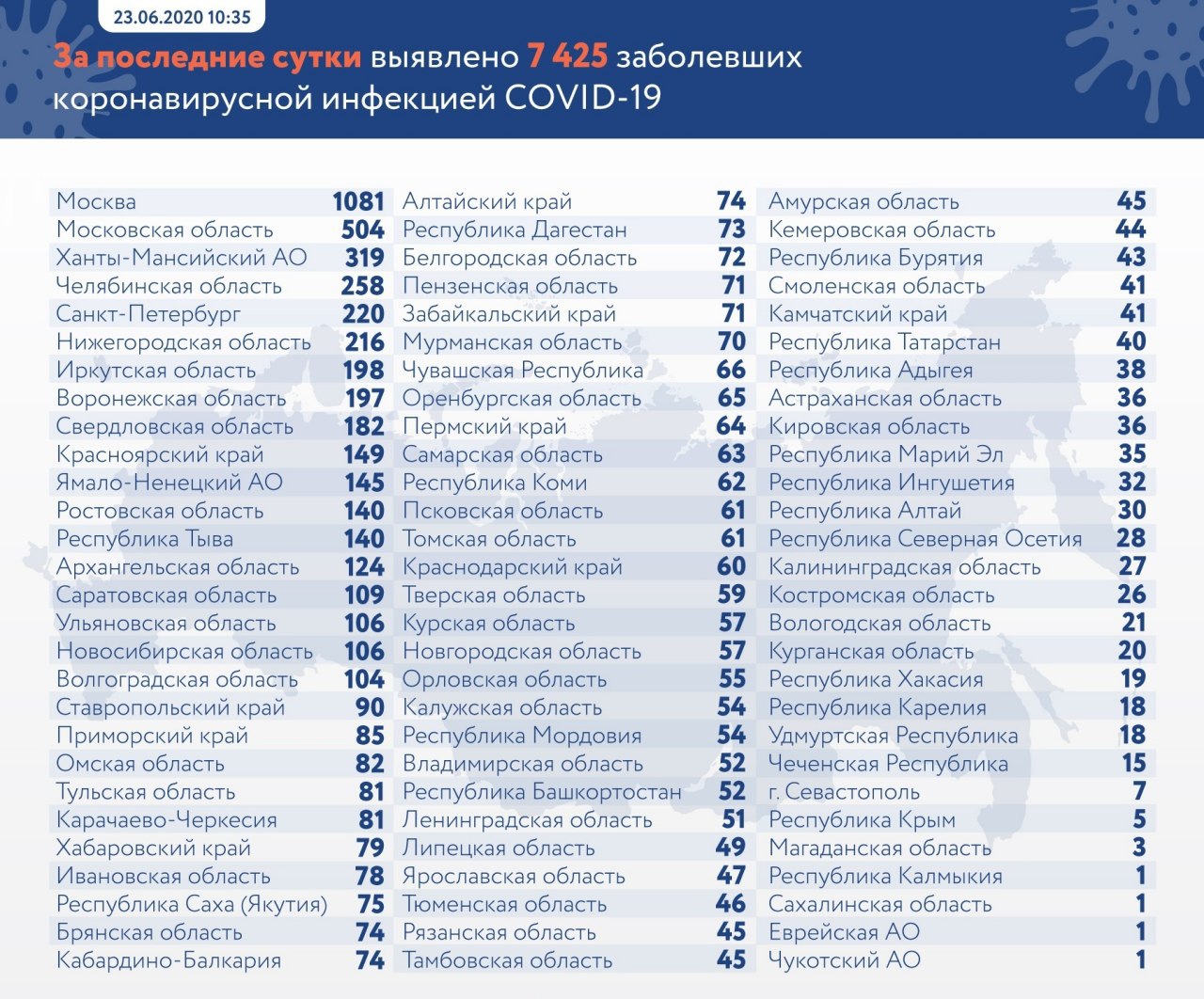 23.06.2020 10:35

За последние сутки выявлено 7 425 заболевших коронавирусной инфекцией COVID-19

| | |
|---|---|
| Москва | 1081 |
| Московская область | 504 |
| Ханты-Мансийский АО | 319 |
| Челябинская область | 258 |
| Санкт-Петербург | 220 |
| Нижегородская область | 216 |
| Иркутская область | 198 |
| Воронежская область | 197 |
| Свердловская область | 182 |
| Красноярский край | 149 |
| Ямало-Ненецкий АО | 145 |
| Ростовская область | 140 |
| Республика Тыва | 140 |
| Архангельская область | 124 |
| Саратовская область | 109 |
| Ульяновская область | 106 |
| Новосибирская область | 106 |
| Волгоградская область | 104 |
| Ставропольский край | 90 |
| Приморский край | 85 |
| Омская область | 82 |
| Тульская область | 81 |
| Карачаево-Черкесия | 81 |
| Хабаровский край | 79 |
| Ивановская область | 78 |
| Республика Саха (Якутия) | 75 |
| Брянская область | 74 |
| Кабардино-Балкария | 74 |

| | |
|---|---|
| Алтайский край | 74 |
| Республика Дагестан | 73 |
| Белгородская область | 72 |
| Пензенская область | 71 |
| Забайкальский край | 71 |
| Мурманская область | 70 |
| Чувашская Республика | 66 |
| Оренбургская область | 65 |
| Пермский край | 64 |
| Самарская область | 63 |
| Республика Коми | 62 |
| Псковская область | 61 |
| Томская область | 61 |
| Краснодарский край | 60 |
| Тверская область | 59 |
| Курская область | 57 |
| Новгородская область | 57 |
| Орловская область | 55 |
| Калужская область | 54 |
| Республика Мордовия | 54 |
| Владимирская область | 52 |
| Республика Башкортостан | 52 |
| Ленинградская область | 51 |
| Липецкая область | 49 |
| Ярославская область | 47 |
| Тюменская область | 46 |
| Рязанская область | 45 |
| Тамбовская область | 45 |

| | |
|---|---|
| Амурская область | 45 |
| Кемеровская область | 44 |
| Республика Бурятия | 43 |
| Смоленская область | 41 |
| Камчатский край | 41 |
| Республика Татарстан | 40 |
| Республика Адыгея | 38 |
| Астраханская область | 36 |
| Кировская область | 36 |
| Республика Марий Эл | 35 |
| Республика Ингушетия | 32 |
| Республика Алтай | 30 |
| Республика Северная Осетия | 28 |
| Калининградская область | 27 |
| Костромская область | 26 |
| Вологодская область | 21 |
| Курганская область | 20 |
| Республика Хакасия | 19 |
| Республика Карелия | 18 |
| Удмуртская Республика | 18 |
| Чеченская Республика | 15 |
| г. Севастополь | 7 |
| Республика Крым | 5 |
| Магаданская область | 3 |
| Республика Калмыкия | 1 |
| Сахалинская область | 1 |
| Еврейская АО | 1 |
| Чукотский АО | 1 |